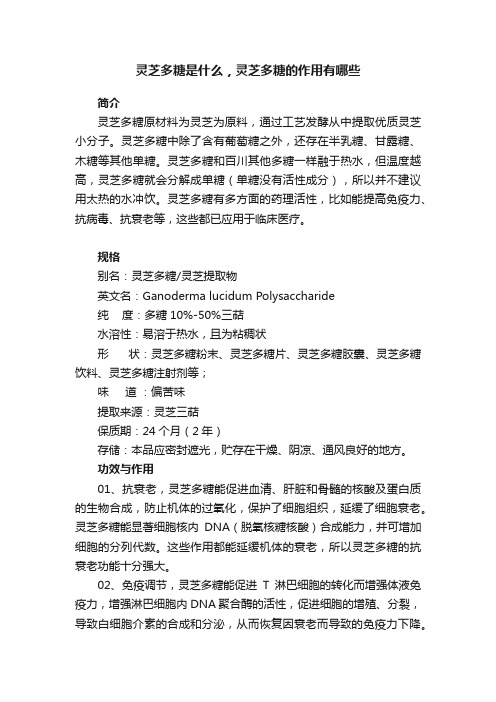 灵芝多糖是什么，灵芝多糖的作用有哪些

简介

灵芝多糖原材料为灵芝为原料，通过工艺发酵从中提取优质灵芝小分子。灵芝多糖中除了含有葡萄糖之外，还存在半乳糖、甘露糖、木糖等其他单糖。灵芝多糖和百川其他多糖一样融于热水，但温度越高，灵芝多糖就会分解成单糖（单糖没有活性成分），所以并不建议用太热的水冲饮。灵芝多糖有多方面的药理活性，比如能提高免疫力、抗病毒、抗衰老等，这些都已应用于临床医疗。

规格

别名：灵芝多糖/灵芝提取物

英文名：Ganoderma lucidum Polysaccharide

纯　度：多糖 10%-50%三萜

水溶性：易溶于热水，且为粘稠状

形　状：灵芝多糖粉末、灵芝多糖片、灵芝多糖胶囊、灵芝多糖饮料、灵芝多糖注射剂等；

味　道：偏苦味

提取来源：灵芝三萜

保质期：24 个月（2 年）

存储：本品应密封遮光，贮存在干燥、阴凉、通风良好的地方。

功效与作用

01、抗衰老，灵芝多糖能促进血清、肝脏和骨髓的核酸及蛋白质的生物合成，防止机体的过氧化，保护了细胞组织，延缓了细胞衰老。灵芝多糖能显著细胞核内 DNA（脱氧核糖核酸）合成能力，并可增加细胞的分列代数。这些作用都能延缓机体的衰老，所以灵芝多糖的抗衰老功能十分强大。

02、免疫调节，灵芝多糖能促进 T 淋巴细胞的转化而增强体液免疫力，增强淋巴细胞内 DNA 聚合酶的活性，促进细胞的增殖、分裂，导致白细胞介素的合成和分泌，从而恢复因衰老而导致的免疫力下降。